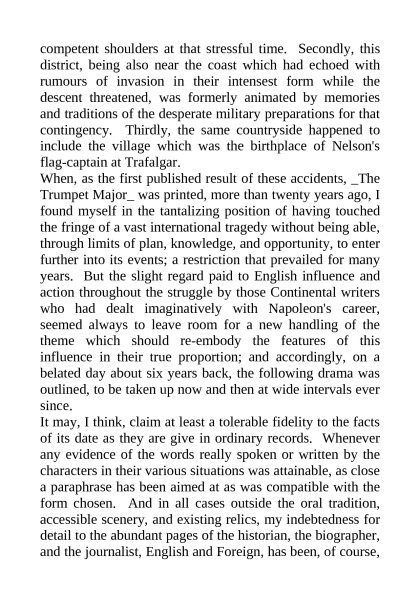 competent shoulders at that stressful time. Secondly, this district, being also near the coast which had echoed with rumours of invasion in their intensest form while the descent threatened, was formerly animated by memories and traditions of the desperate military preparations for that contingency. Thirdly, the same countryside happened to include the village which was the birthplace of Nelson's flag-captain at Trafalgar.
When, as the first published result of these accidents, _The Trumpet Major_ was printed, more than twenty years ago, I found myself in the tantalizing position of having touched the fringe of a vast international tragedy without being able, through limits of plan, knowledge, and opportunity, to enter further into its events; a restriction that prevailed for many years. But the slight regard paid to English influence and action throughout the struggle by those Continental writers who had dealt imaginatively with Napoleon's career, seemed always to leave room for a new handling of the theme which should re-embody the features of this influence in their true proportion; and accordingly, on a belated day about six years back, the following drama was outlined, to be taken up now and then at wide intervals ever since.
It may, I think, claim at least a tolerable fidelity to the facts of its date as they are give in ordinary records. Whenever any evidence of the words really spoken or written by the characters in their various situations was attainable, as close a paraphrase has been aimed at as was compatible with the form chosen. And in all cases outside the oral tradition, accessible scenery, and existing relics, my indebtedness for detail to the abundant pages of the historian, the biographer, and the journalist, English and Foreign, has been, of course,